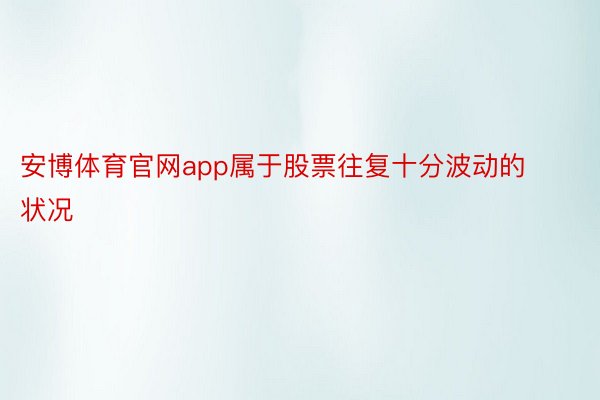 安博体育官网app属于股票往复十分波动的状况